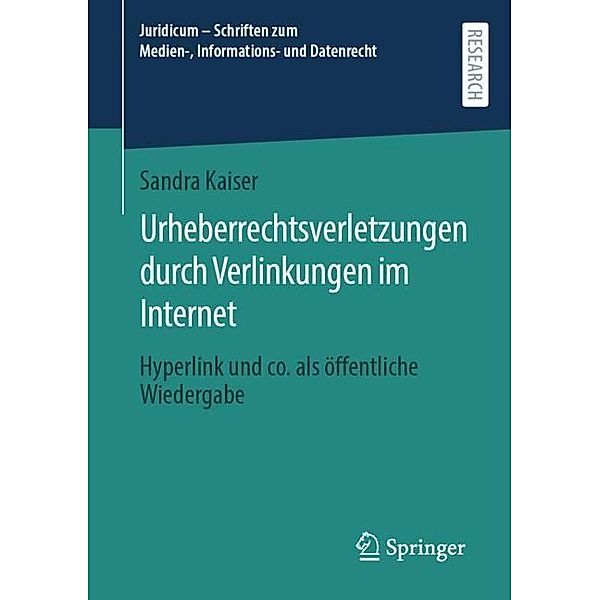 Juridicum – Schriften zum Medien-, Informations- und Datenrecht

RESEARCH

Sandra Kaiser

Urheberrechtsverletzungen durch Verlinkungen im Internet

Hyperlink und co. als öffentliche Wiedergabe

Springer